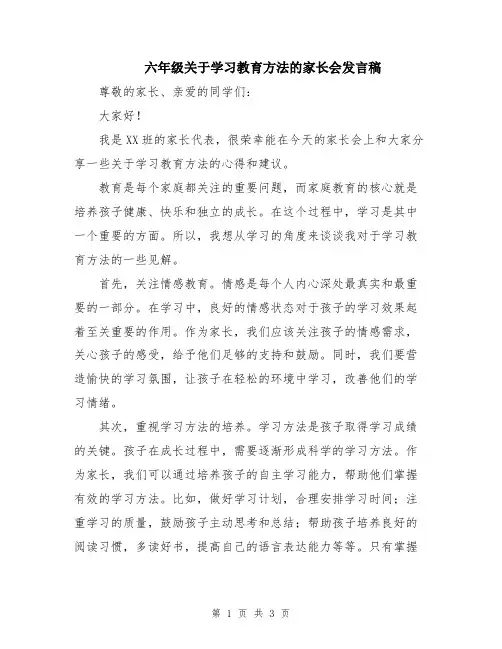 六年级关于学习教育方法的家长会发言稿

尊敬的家长、亲爱的同学们：

大家好！

我是XX班的家长代表，很荣幸能在今天的家长会上和大家分享一些关于学习教育方法的心得和建议。

教育是每个家庭都关注的重要问题，而家庭教育的核心就是培养孩子健康、快乐和独立的成长。在这个过程中，学习是其中一个重要的方面。所以，我想从学习的角度来谈谈我对于学习教育方法的一些见解。

首先，关注情感教育。情感是每个人内心深处最真实和最重要的一部分。在学习中，良好的情感状态对于孩子的学习效果起着至关重要的作用。作为家长，我们应该关注孩子的情感需求，关心孩子的感受，给予他们足够的支持和鼓励。同时，我们要营造愉快的学习氛围，让孩子在轻松的环境中学习，改善他们的学习情绪。

其次，重视学习方法的培养。学习方法是孩子取得学习成绩的关键。孩子在成长过程中，需要逐渐形成科学的学习方法。作为家长，我们可以通过培养孩子的自主学习能力，帮助他们掌握有效的学习方法。比如，做好学习计划，合理安排学习时间；注重学习的质量，鼓励孩子主动思考和总结；帮助孩子培养良好的阅读习惯，多读好书，提高自己的语言表达能力等等。只有掌握

第 1 页 共 3 页